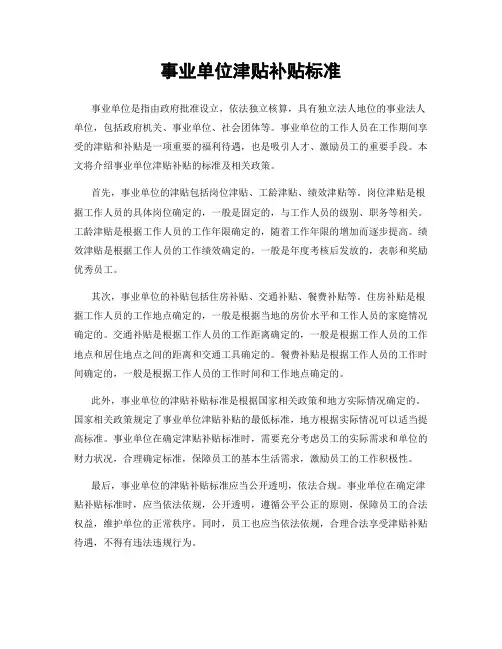 事业单位津贴补贴标准

事业单位是指由政府批准设立，依法独立核算，具有独立法人地位的事业法人单位，包括政府机关、事业单位、社会团体等。事业单位的工作人员在工作期间享受的津贴和补贴是一项重要的福利待遇，也是吸引人才、激励员工的重要手段。本文将介绍事业单位津贴补贴的标准及相关政策。

首先，事业单位的津贴包括岗位津贴、工龄津贴、绩效津贴等。岗位津贴是根据工作人员的具体岗位确定的，一般是固定的，与工作人员的级别、职务等相关。工龄津贴是根据工作人员的工作年限确定的，随着工作年限的增加而逐步提高。绩效津贴是根据工作人员的工作绩效确定的，一般是年度考核后发放的，表彰和奖励优秀员工。

其次，事业单位的补贴包括住房补贴、交通补贴、餐费补贴等。住房补贴是根据工作人员的工作地点确定的，一般是根据当地的房价水平和工作人员的家庭情况确定的。交通补贴是根据工作人员的工作距离确定的，一般是根据工作人员的工作地点和居住地点之间的距离和交通工具确定的。餐费补贴是根据工作人员的工作时间确定的，一般是根据工作人员的工作时间和工作地点确定的。

此外，事业单位的津贴补贴标准是根据国家相关政策和地方实际情况确定的。国家相关政策规定了事业单位津贴补贴的最低标准，地方根据实际情况可以适当提高标准。事业单位在确定津贴补贴标准时，需要充分考虑员工的实际需求和单位的财力状况，合理确定标准，保障员工的基本生活需求，激励员工的工作积极性。

最后，事业单位的津贴补贴标准应当公开透明，依法合规。事业单位在确定津贴补贴标准时，应当依法依规，公开透明，遵循公平公正的原则，保障员工的合法权益，维护单位的正常秩序。同时，员工也应当依法依规，合理合法享受津贴补贴待遇，不得有违法违规行为。